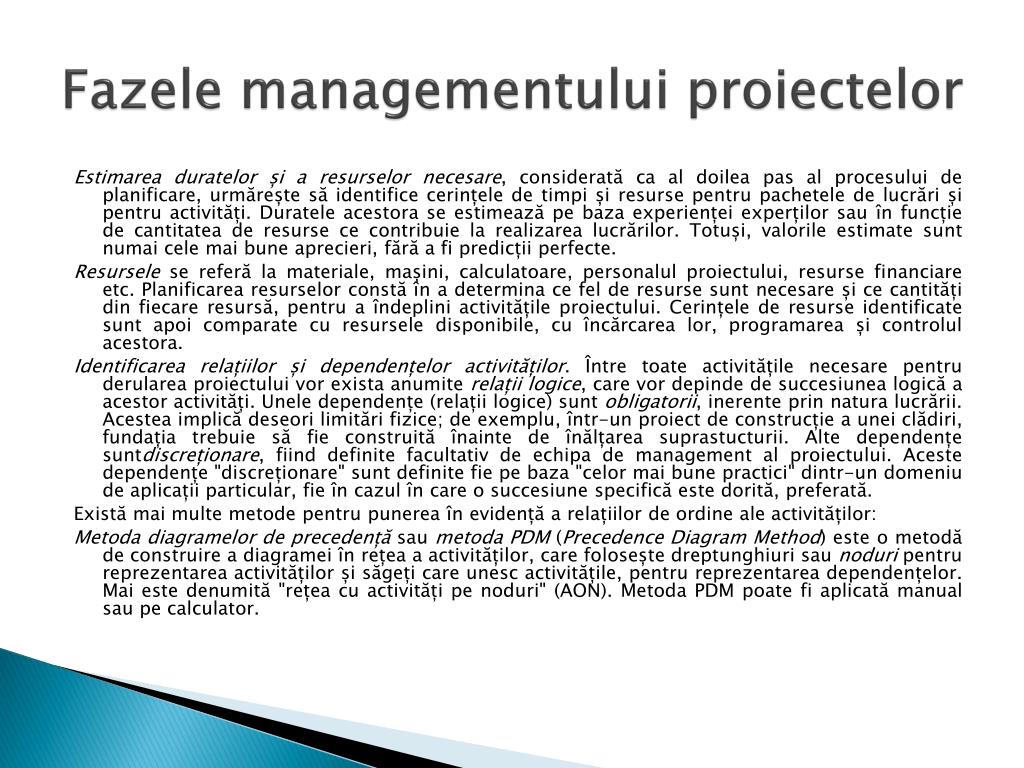 Fazele managementului proiectelor

Estimarea duratelor şi a resurselor necesare, considerată ca al doilea pas al procesului de planificare, urmăreşte să identifice cerinţele de timpi şi resurse pentru pachetele de lucrări şi pentru activităţi. Duratele acestora se estimează pe baza experienţei experţilor sau în funcţie de cantitatea de resurse ce contribuie la realizarea lucrărilor. Totuşi, valorile estimate sunt numai cele mai bune aprecieri, fără a fi predicţii perfecte.

Resursele se referă la materiale, maşini, calculatoare, personalul proiectului, resurse financiare etc. Planificarea resurselor constă în a determina ce fel de resurse sunt necesare şi ce cantităţi din fiecare resursă, pentru a îndeplini activităţile proiectului. Cerinţele de resurse identificate sunt apoi comparate cu resursele disponibile, cu încărcarea lor, programarea şi controlul acestora.

Identificarea relaţiilor şi dependenţelor activităţilor. Între toate activităţile necesare pentru derularea proiectului vor exista anumite relaţii logice, care vor depinde de succesiunea logică a acestor activităţi. Unele dependenţe (relaţii logice) sunt obligatorii, inerente prin natura lucrării. Acestea implică deseori limitări fizice; de exemplu, într-un proiect de construcţie a unei clădiri, fundaţia trebuie să fie construită înainte de înălţarea suprastucturii. Alte dependenţe suntdiscreţionare, fiind definite facultativ de echipa de management al proiectului. Aceste dependenţe "discreţionare" sunt definite fie pe baza "celor mai bune practici" dintr-un domeniu de aplicaţii particular, fie în cazul în care o succesiune specifică este dorită, preferată.

Există mai multe metode pentru punerea în evidenţă a relaţiilor de ordine ale activităţilor:

Metoda diagramelor de precedenţă sau metoda PDM (Precedence Diagram Method) este o metodă de construire a diagramei în reţea a activităţilor, care foloseşte dreptunghiuri sau noduri pentru reprezentarea activităţilor şi săgeţi care unesc activităţile, pentru reprezentarea dependenţelor. Mai este denumită "reţea cu activităţi pe noduri" (AON). Metoda PDM poate fi aplicată manual sau pe calculator.